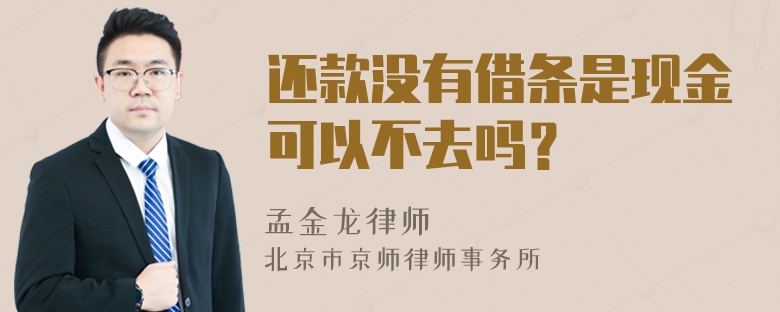 还款没有借条是现金可以不去吗？

孟金龙律师
北京市京师律师事务所